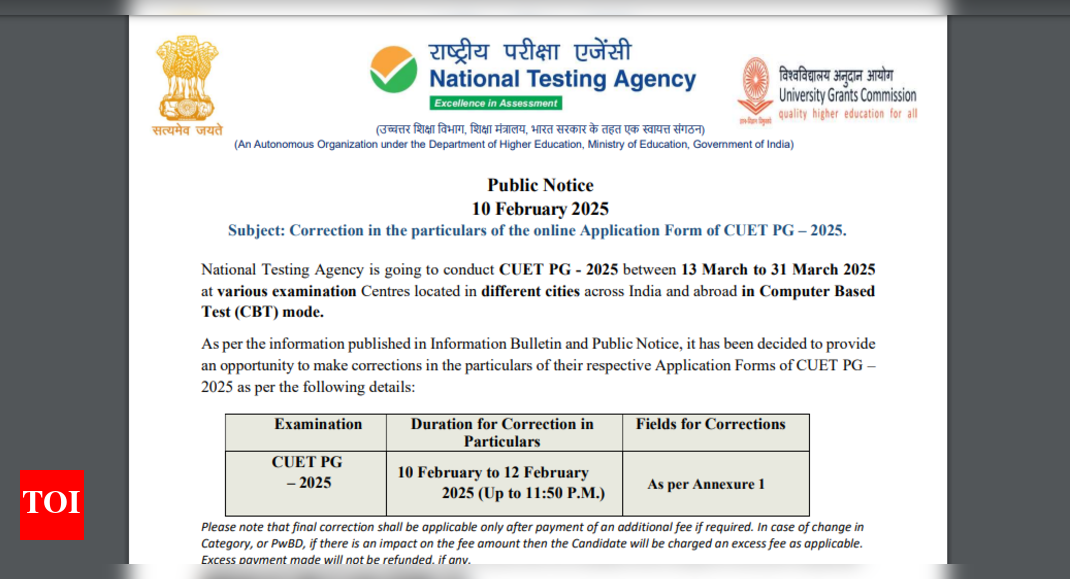 सत्यमेव जयते

राष्ट्रीय परीक्षा एजेंसी
National Testing Agency
Excellence in Assessment

विश्वविद्यालय अनुदान आयोग
University Grants Commission
quality higher education for all

(उच्चतर शिक्षा विभाग, शिक्षा मंत्रालय, भारत सरकार के तहत एक स्वायत्त संगठन)
(An Autonomous Organization under the Department of Higher Education, Ministry of Education, Government of India)

Public Notice
10 February 2025
Subject: Correction in the particulars of the online Application Form of CUET PG – 2025.

National Testing Agency is going to conduct CUET PG - 2025 between 13 March to 31 March 2025 at various examination Centres located in different cities across India and abroad in Computer Based Test (CBT) mode.

As per the information published in Information Bulletin and Public Notice, it has been decided to provide an opportunity to make corrections in the particulars of their respective Application Forms of CUET PG – 2025 as per the following details:

| Examination | Duration for Correction in Particulars | Fields for Corrections |
|---|---|---|
| CUET PG – 2025 | 10 February to 12 February 2025 (Up to 11:50 P.M.) | As per Annexure 1 |

Please note that final correction shall be applicable only after payment of an additional fee if required. In case of change in Category, or PwBD, if there is an impact on the fee amount then the Candidate will be charged an excess fee as applicable. Excess payment made will not be refunded, if any.

TOI